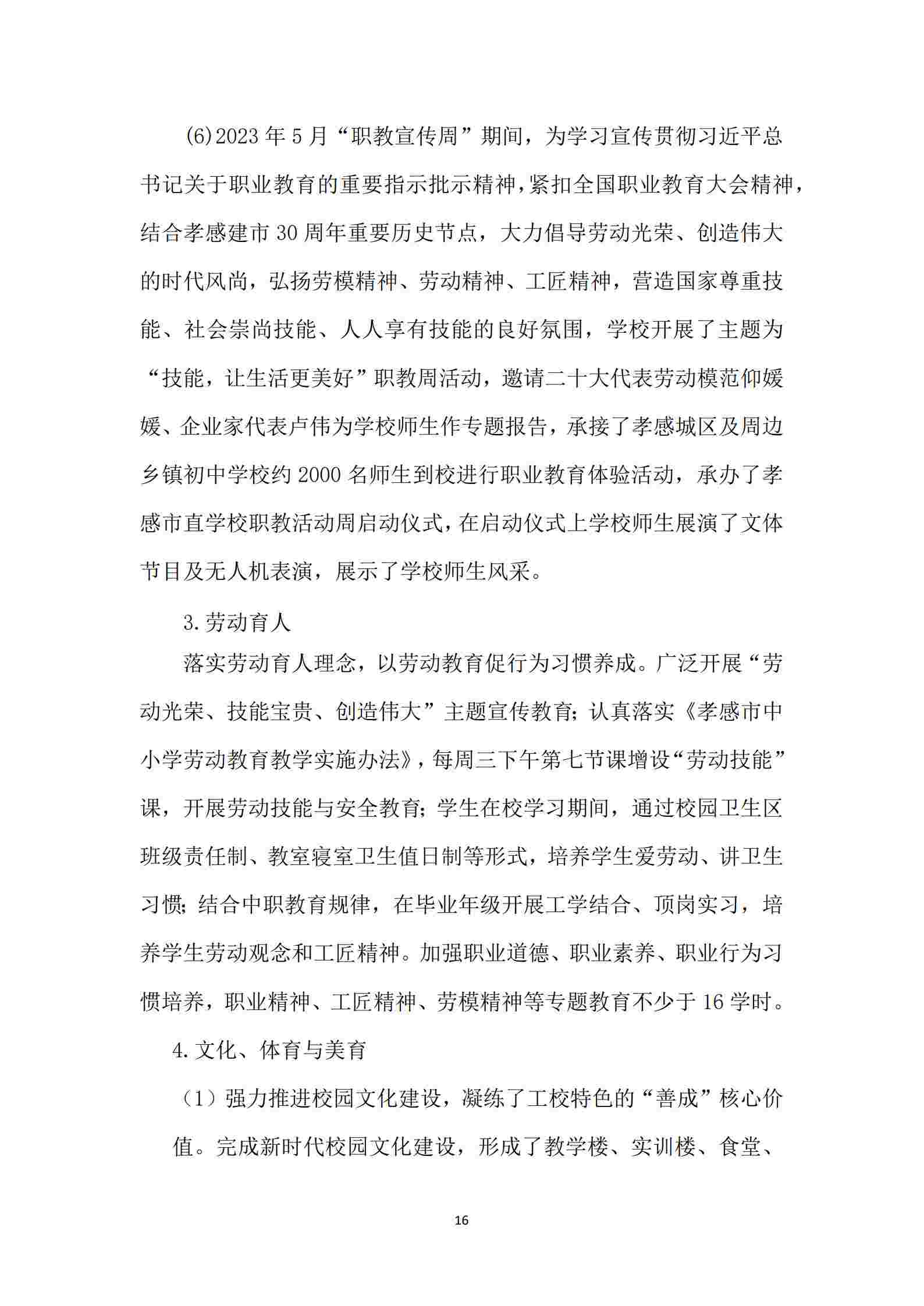 (6)2023 年 5 月“职教宣传周”期间，为学习宣传贯彻习近平总书记关于职业教育的重要指示批示精神，紧扣全国职业教育大会精神，结合孝感建市 30 周年重要历史节点，大力倡导劳动光荣、创造伟大的时代风尚，弘扬劳模精神、劳动精神、工匠精神，营造国家尊重技能、社会崇尚技能、人人享有技能的良好氛围，学校开展了主题为“技能，让生活更美好”职教周活动，邀请二十大代表劳动模范仰媛媛、企业家代表卢伟为学校师生作专题报告，承接了孝感城区及周边乡镇初中学校约 2000 名师生到校进行职业教育体验活动，承办了孝感市直学校职教活动周启动仪式，在启动仪式上学校师生展演了文体节目及无人机表演，展示了学校师生风采。

3.劳动育人

落实劳动育人理念，以劳动教育促行为习惯养成。广泛开展“劳动光荣、技能宝贵、创造伟大”主题宣传教育；认真落实《孝感市中小学劳动教育教学实施办法》，每周三下午第七节课增设“劳动技能”课，开展劳动技能与安全教育；学生在校学习期间，通过校园卫生区班级责任制、教室寝室卫生值日制等形式，培养学生爱劳动、讲卫生习惯；结合中职教育规律，在毕业年级开展工学结合、顶岗实习，培养学生劳动观念和工匠精神。加强职业道德、职业素养、职业行为习惯培养，职业精神、工匠精神、劳模精神等专题教育不少于 16 学时。

4.文化、体育与美育

（1）强力推进校园文化建设，凝练了工校特色的“善成”核心价值。完成新时代校园文化建设，形成了教学楼、实训楼、食堂、

16